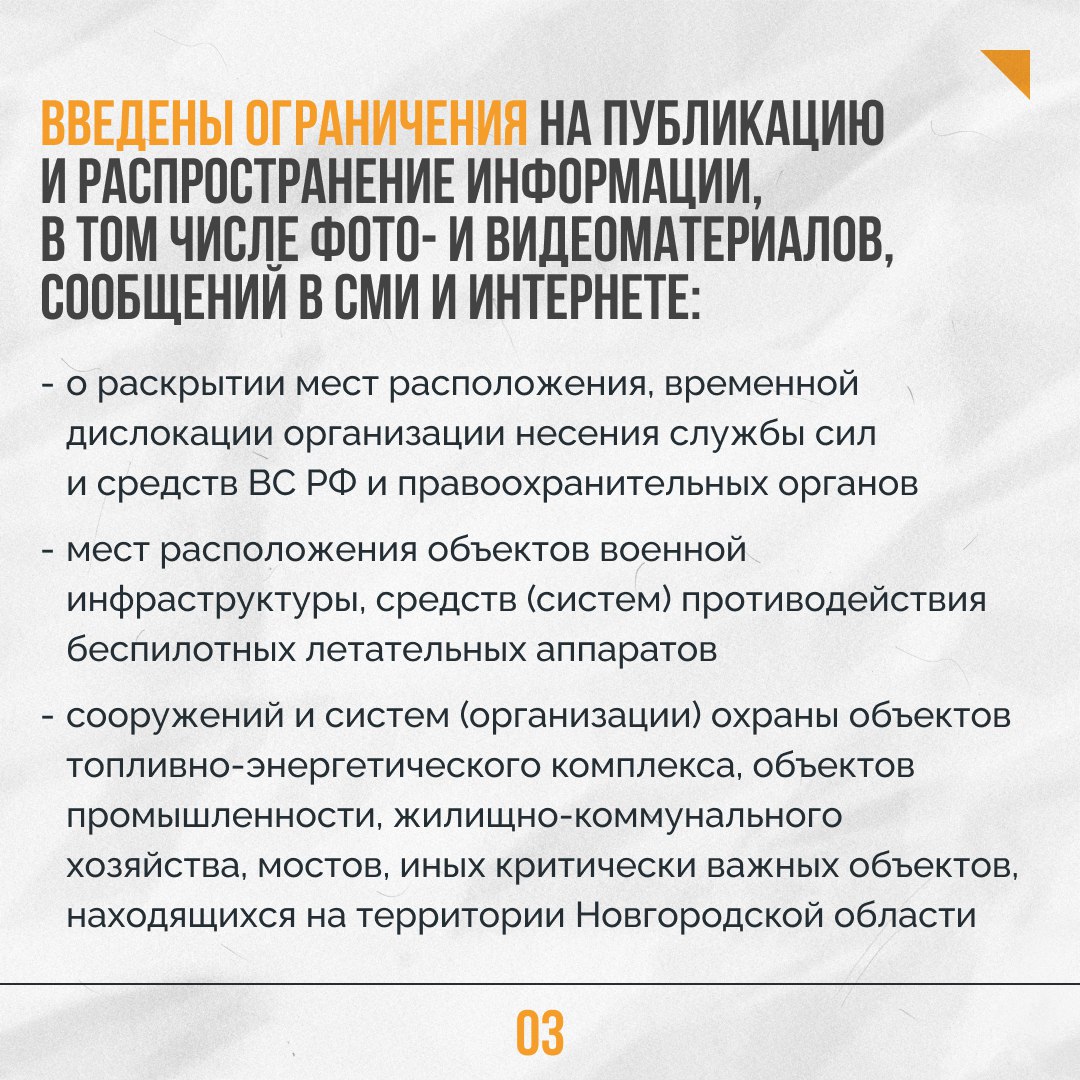 ВВЕДЕНЫ ОГРАНИЧЕНИЯ НА ПУБЛИКАЦИЮ И РАСПРОСТРАНЕНИЕ ИНФОРМАЦИИ, В ТОМ ЧИСЛЕ ФОТО- И ВИДЕОМАТЕРИАЛОВ, СООБЩЕНИЙ В СМИ И ИНТЕРНЕТЕ:

- о раскрытии мест расположения, временной дислокации организации несения службы сил и средств ВС РФ и правоохранительных органов

- мест расположения объектов военной инфраструктуры, средств (систем) противодействия беспилотных летательных аппаратов

- сооружений и систем (организации) охраны объектов топливно-энергетического комплекса, объектов промышленности, жилищно-коммунального хозяйства, мостов, иных критически важных объектов, находящихся на территории Новгородской области

03